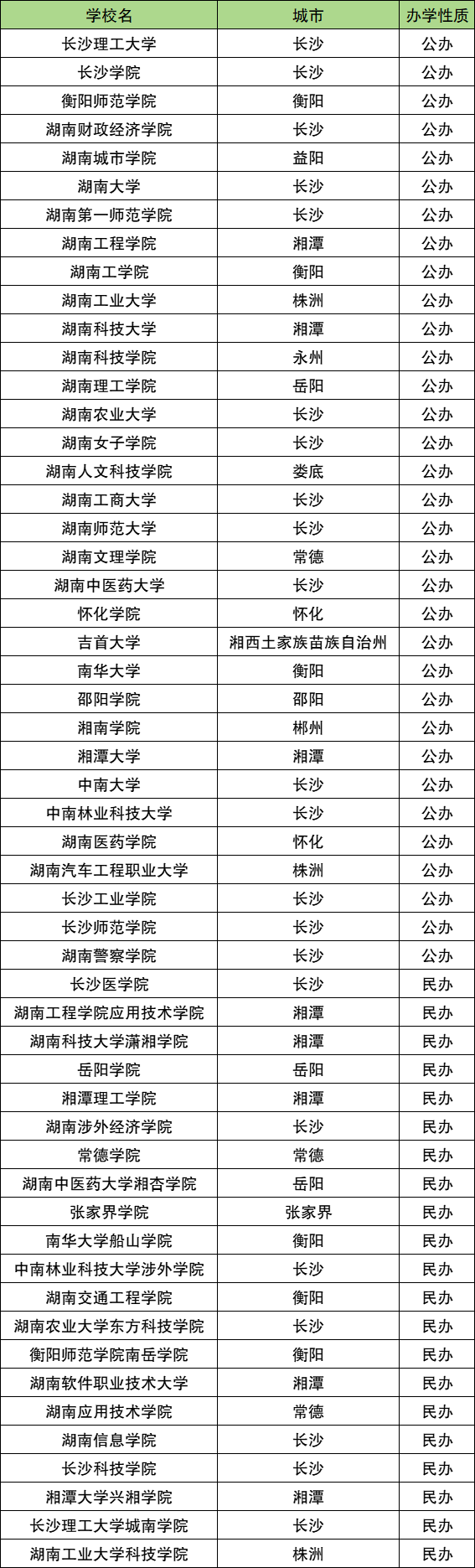 | 学校名 | 城市 | 办学性质 |
|---|---|---|
| 长沙理工大学 | 长沙 | 公办 |
| 长沙学院 | 长沙 | 公办 |
| 衡阳师范学院 | 衡阳 | 公办 |
| 湖南财政经济学院 | 长沙 | 公办 |
| 湖南城市学院 | 益阳 | 公办 |
| 湖南大学 | 长沙 | 公办 |
| 湖南第一师范学院 | 长沙 | 公办 |
| 湖南工程学院 | 湘潭 | 公办 |
| 湖南工学院 | 衡阳 | 公办 |
| 湖南工业大学 | 株洲 | 公办 |
| 湖南科技大学 | 湘潭 | 公办 |
| 湖南科技学院 | 永州 | 公办 |
| 湖南理工学院 | 岳阳 | 公办 |
| 湖南农业大学 | 长沙 | 公办 |
| 湖南女子学院 | 长沙 | 公办 |
| 湖南人文科技学院 | 娄底 | 公办 |
| 湖南工商大学 | 长沙 | 公办 |
| 湖南师范大学 | 长沙 | 公办 |
| 湖南文理学院 | 常德 | 公办 |
| 湖南中医药大学 | 长沙 | 公办 |
| 怀化学院 | 怀化 | 公办 |
| 吉首大学 | 湘西土家族苗族自治州 | 公办 |
| 南华大学 | 衡阳 | 公办 |
| 邵阳学院 | 邵阳 | 公办 |
| 湘南学院 | 郴州 | 公办 |
| 湘潭大学 | 湘潭 | 公办 |
| 中南大学 | 长沙 | 公办 |
| 中南林业科技大学 | 长沙 | 公办 |
| 湖南医药学院 | 怀化 | 公办 |
| 湖南汽车工程职业大学 | 株洲 | 公办 |
| 长沙工业学院 | 长沙 | 公办 |
| 长沙师范学院 | 长沙 | 公办 |
| 湖南警察学院 | 长沙 | 公办 |
| 长沙医学院 | 长沙 | 民办 |
| 湖南工程学院应用技术学院 | 湘潭 | 民办 |
| 湖南科技大学潇湘学院 | 湘潭 | 民办 |
| 岳阳学院 | 岳阳 | 民办 |
| 湘潭理工学院 | 湘潭 | 民办 |
| 湖南涉外经济学院 | 长沙 | 民办 |
| 常德学院 | 常德 | 民办 |
| 湖南中医药大学湘杏学院 | 岳阳 | 民办 |
| 张家界学院 | 张家界 | 民办 |
| 南华大学船山学院 | 衡阳 | 民办 |
| 中南林业科技大学涉外学院 | 长沙 | 民办 |
| 湖南交通工程学院 | 衡阳 | 民办 |
| 湖南农业大学东方科技学院 | 长沙 | 民办 |
| 衡阳师范学院南岳学院 | 衡阳 | 民办 |
| 湖南软件职业技术大学 | 湘潭 | 民办 |
| 湖南应用技术学院 | 常德 | 民办 |
| 湖南信息学院 | 长沙 | 民办 |
| 长沙科技学院 | 长沙 | 民办 |
| 湘潭大学兴湘学院 | 湘潭 | 民办 |
| 长沙理工大学城南学院 | 长沙 | 民办 |
| 湖南工业大学科技学院 | 株洲 | 民办 |